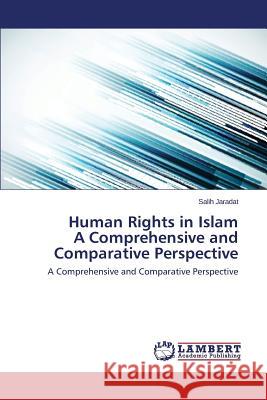 Salih Jaradat

Human Rights in Islam
A Comprehensive and Comparative Perspective

A Comprehensive and Comparative Perspective

LAP LAMBERT Academic Publishing

Kraina Książek